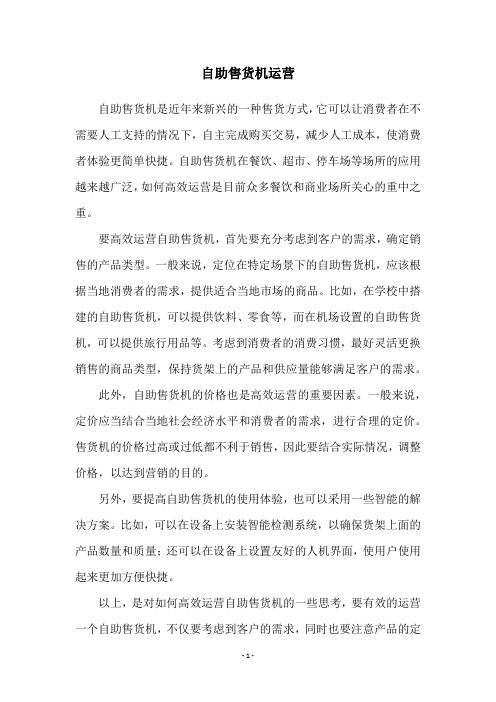 自助售货机运营

自助售货机是近年来新兴的一种售货方式，它可以让消费者在不需要人工支持的情况下，自主完成购买交易，减少人工成本，使消费者体验更简单快捷。自助售货机在餐饮、超市、停车场等场所的应用越来越广泛，如何高效运营是目前众多餐饮和商业场所关心的重中之重。

要高效运营自助售货机，首先要充分考虑到客户的需求，确定销售的产品类型。一般来说，定位在特定场景下的自助售货机，应该根据当地消费者的需求，提供适合当地市场的商品。比如，在学校中搭建的自助售货机，可以提供饮料、零食等，而在机场设置的自助售货机，可以提供旅行用品等。考虑到消费者的消费习惯，最好灵活更换销售的商品类型，保持货架上的产品和供应量能够满足客户的需求。

此外，自助售货机的价格也是高效运营的重要因素。一般来说，定价应当结合当地社会经济水平和消费者的需求，进行合理的定价。售货机的价格过高或过低都不利于销售，因此要结合实际情况，调整价格，以达到营销的目的。

另外，要提高自助售货机的使用体验，也可以采用一些智能的解决方案。比如，可以在设备上安装智能检测系统，以确保货架上面的产品数量和质量；还可以在设备上设置友好的人机界面，使用户使用起来更加方便快捷。

以上，是对如何高效运营自助售货机的一些思考，要有效的运营一个自助售货机，不仅要考虑到客户的需求，同时也要注意产品的定

- 1 -